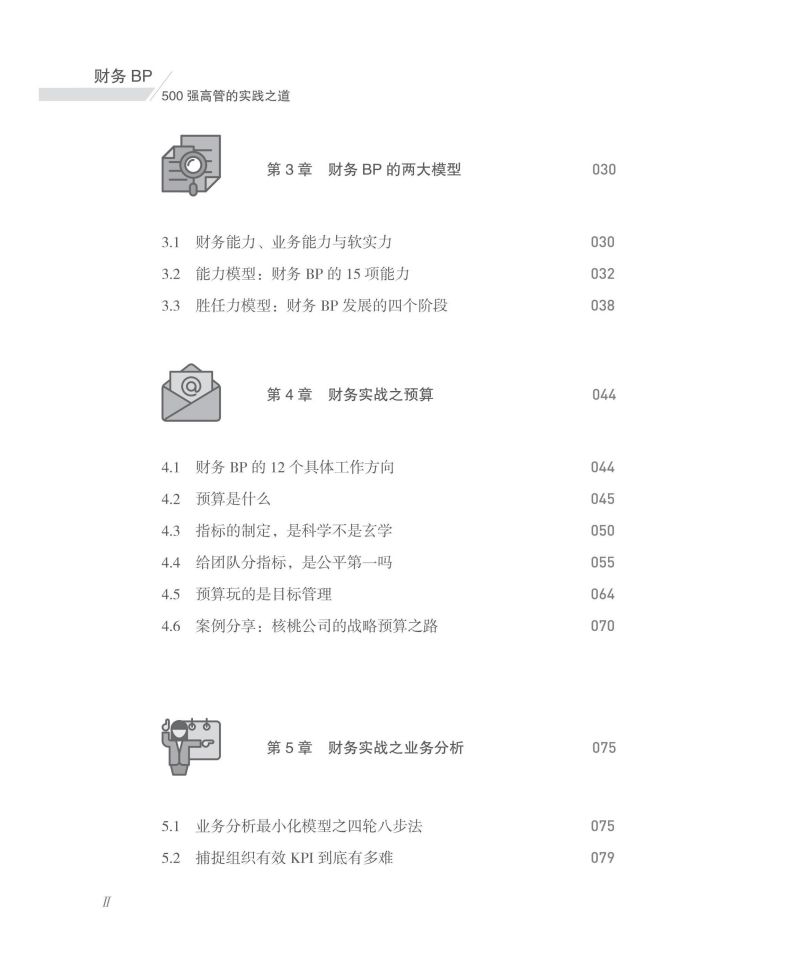 财务 BP
500 强高管的实践之道

第 3 章　财务 BP 的两大模型　030

3.1　财务能力、业务能力与软实力　030
3.2　能力模型：财务 BP 的 15 项能力　032
3.3　胜任力模型：财务 BP 发展的四个阶段　038

第 4 章　财务实战之预算　044

4.1　财务 BP 的 12 个具体工作方向　044
4.2　预算是什么　045
4.3　指标的制定，是科学不是玄学　050
4.4　给团队分指标，是公平第一吗　055
4.5　预算玩的是目标管理　064
4.6　案例分享：核桃公司的战略预算之路　070

第 5 章　财务实战之业务分析　075

5.1　业务分析最小化模型之四轮八步法　075
5.2　捕捉组织有效 KPI 到底有多难　079

II